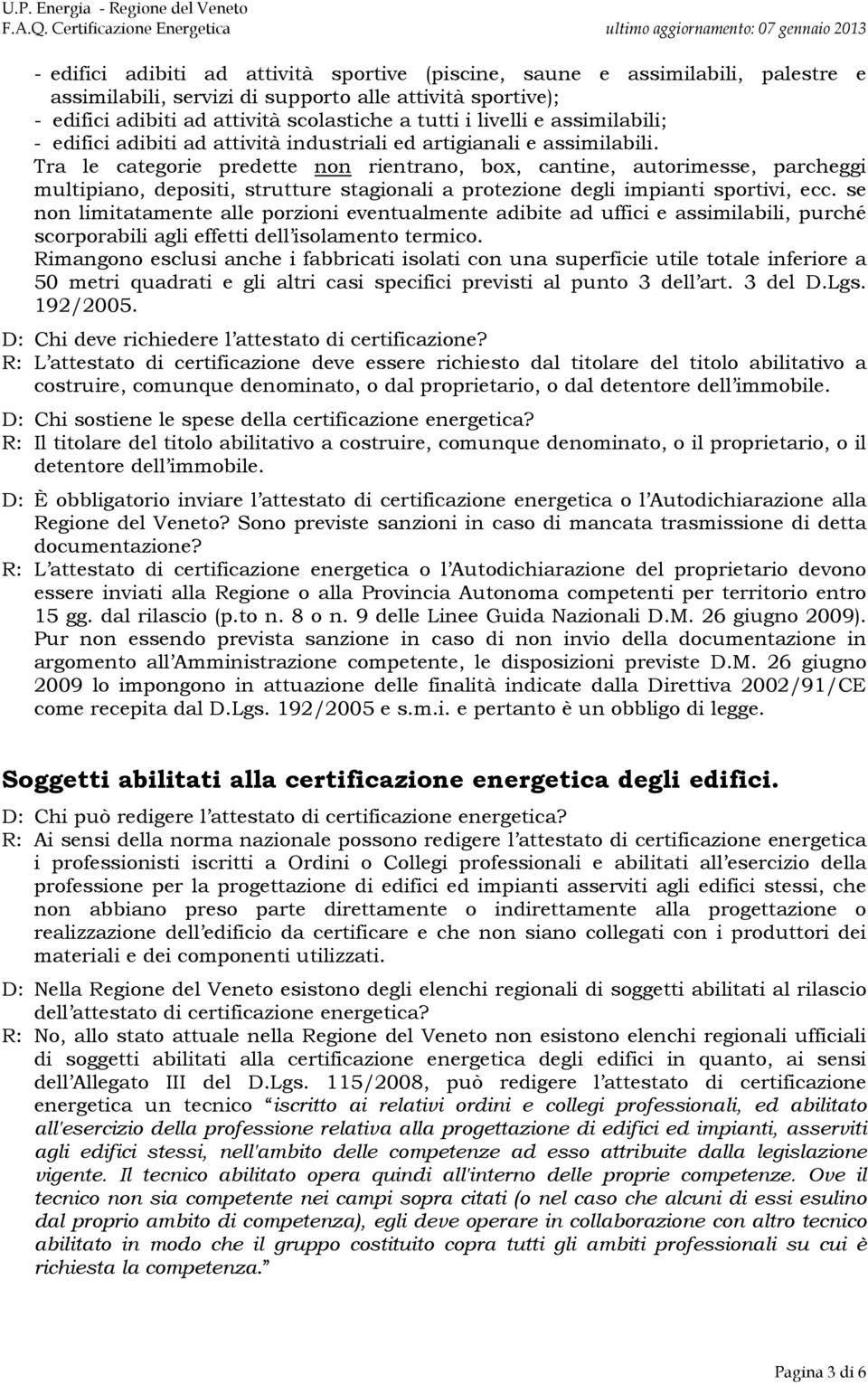 U.P. Energia - Regione del Veneto
F.A.Q. Certificazione Energetica
ultimo aggiornamento: 07 gennaio 2013

- edifici adibiti ad attività sportive (piscine, saune e assimilabili, palestre e assimilabili, servizi di supporto alle attività sportive);
- edifici adibiti ad attività scolastiche a tutti i livelli e assimilabili;
- edifici adibiti ad attività industriali ed artigianali e assimilabili.
Tra le categorie predette non rientrano, box, cantine, autorimesse, parcheggi multipiano, depositi, strutture stagionali a protezione degli impianti sportivi, ecc. se non limitatamente alle porzioni eventualmente adibite ad uffici e assimilabili, purché scorporabili agli effetti dell'isolamento termico.
Rimangono esclusi anche i fabbricati isolati con una superficie utile totale inferiore a 50 metri quadrati e gli altri casi specifici previsti al punto 3 dell'art. 3 del D.Lgs. 192/2005.

D: Chi deve richiedere l'attestato di certificazione?
R: L'attestato di certificazione deve essere richiesto dal titolare del titolo abilitativo a costruire, comunque denominato, o dal proprietario, o dal detentore dell'immobile.

D: Chi sostiene le spese della certificazione energetica?
R: Il titolare del titolo abilitativo a costruire, comunque denominato, o il proprietario, o il detentore dell'immobile.

D: È obbligatorio inviare l'attestato di certificazione energetica o l'Autodichiarazione alla Regione del Veneto? Sono previste sanzioni in caso di mancata trasmissione di detta documentazione?
R: L'attestato di certificazione energetica o l'Autodichiarazione del proprietario devono essere inviati alla Regione o alla Provincia Autonoma competenti per territorio entro 15 gg. dal rilascio (p.to n. 8 o n. 9 delle Linee Guida Nazionali D.M. 26 giugno 2009). Pur non essendo prevista sanzione in caso di non invio della documentazione in argomento all'Amministrazione competente, le disposizioni previste D.M. 26 giugno 2009 lo impongono in attuazione delle finalità indicate dalla Direttiva 2002/91/CE come recepita dal D.Lgs. 192/2005 e s.m.i. e pertanto è un obbligo di legge.

Soggetti abilitati alla certificazione energetica degli edifici.

D: Chi può redigere l'attestato di certificazione energetica?
R: Ai sensi della norma nazionale possono redigere l'attestato di certificazione energetica i professionisti iscritti a Ordini o Collegi professionali e abilitati all'esercizio della professione per la progettazione di edifici ed impianti asserviti agli edifici stessi, che non abbiano preso parte direttamente o indirettamente alla progettazione o realizzazione dell'edificio da certificare e che non siano collegati con i produttori dei materiali e dei componenti utilizzati.

D: Nella Regione del Veneto esistono degli elenchi regionali di soggetti abilitati al rilascio dell'attestato di certificazione energetica?
R: No, allo stato attuale nella Regione del Veneto non esistono elenchi regionali ufficiali di soggetti abilitati alla certificazione energetica degli edifici in quanto, ai sensi dell'Allegato III del D.Lgs. 115/2008, può redigere l'attestato di certificazione energetica un tecnico "iscritto ai relativi ordini e collegi professionali, ed abilitato all'esercizio della professione relativa alla progettazione di edifici ed impianti, asserviti agli edifici stessi, nell'ambito delle competenze ad esso attribuite dalla legislazione vigente. Il tecnico abilitato opera quindi all'interno delle proprie competenze. Ove il tecnico non sia competente nei campi sopra citati (o nel caso che alcuni di essi esulino dal proprio ambito di competenza), egli deve operare in collaborazione con altro tecnico abilitato in modo che il gruppo costituito copra tutti gli ambiti professionali su cui è richiesta la competenza."

Pagina 3 di 6